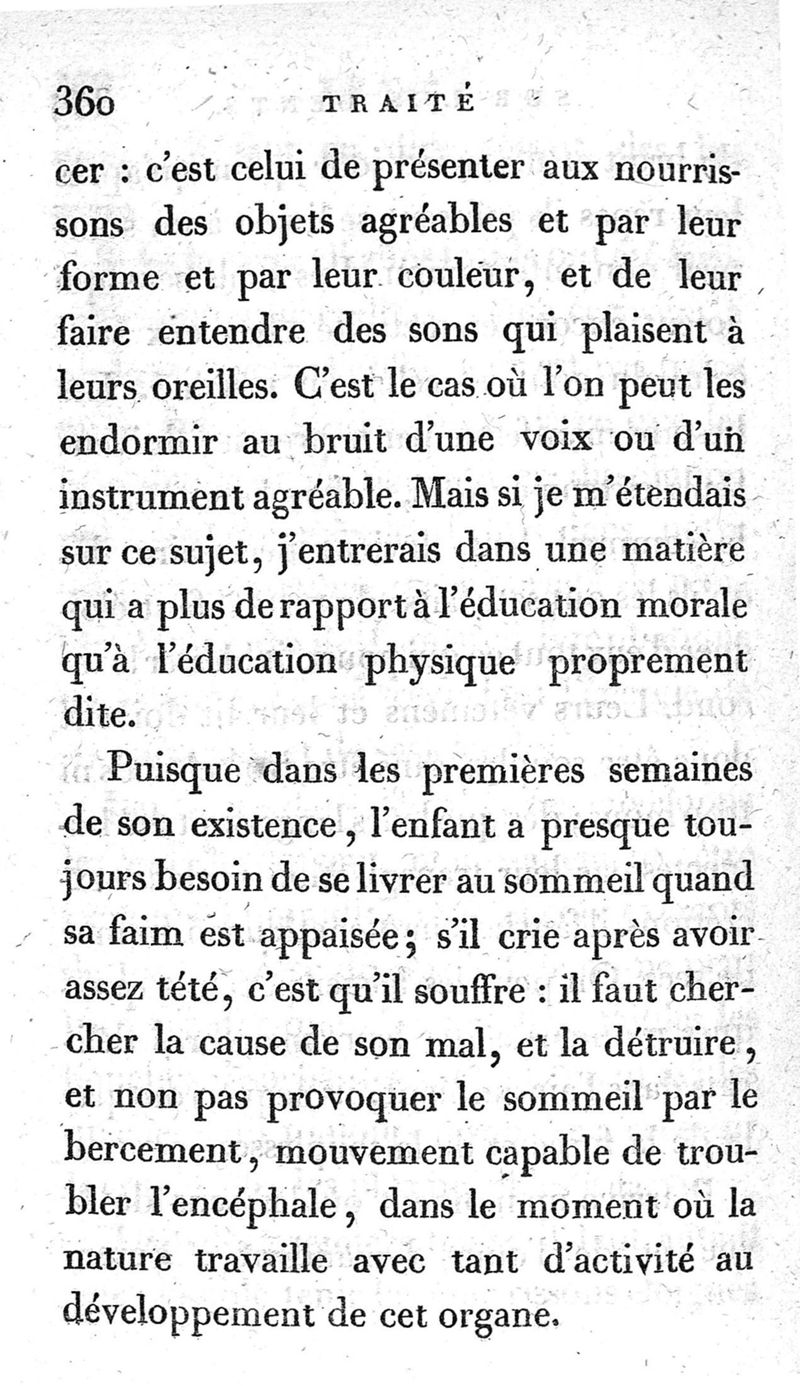 360 TRAITÉ

cer : c'est celui de présenter aux nourrissons des objets agréables et par leur forme et par leur couleur, et de leur faire entendre des sons qui plaisent à leurs oreilles. C'est le cas où l'on peut les endormir au bruit d'une voix ou d'un instrument agréable. Mais si je m'étendais sur ce sujet, j'entrerais dans une matière qui a plus de rapport à l'éducation morale qu'à l'éducation physique proprement dite.

Puisque dans les premières semaines de son existence, l'enfant a presque toujours besoin de se livrer au sommeil quand sa faim est appaisée; s'il crie après avoir assez tété, c'est qu'il souffre : il faut chercher la cause de son mal, et la détruire, et non pas provoquer le sommeil par le bercement, mouvement capable de troubler l'encéphale, dans le moment où la nature travaille avec tant d'activité au développement de cet organe.